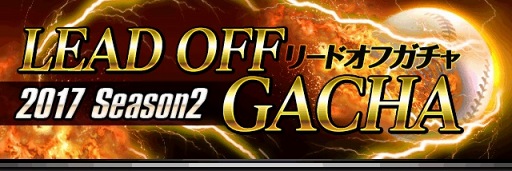 LEAD OFF リードオフガチャ
2017 Season2 GACHA